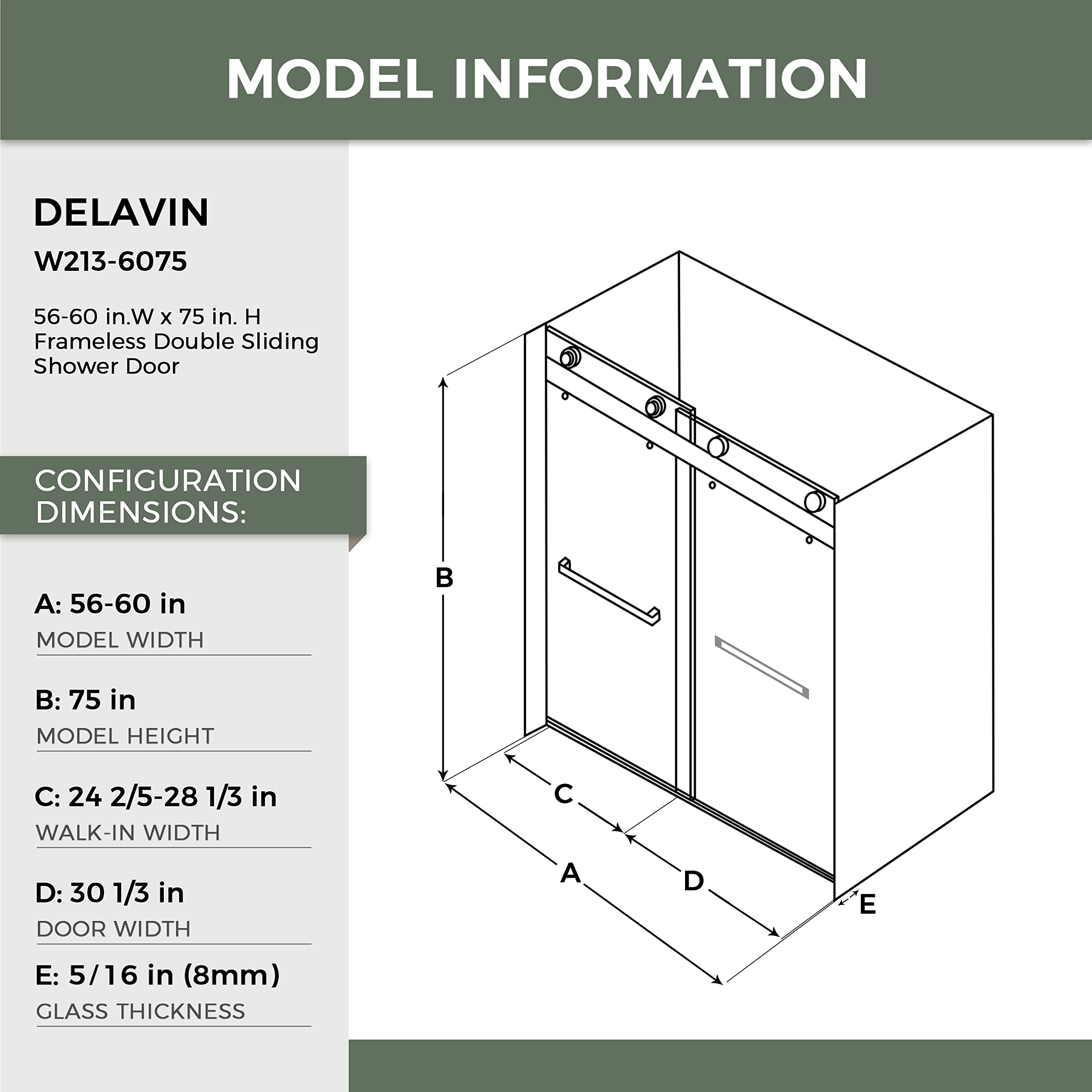 MODEL INFORMATION

DELAVIN

W213-6075

56-60 in.W x 75 in. H Frameless Double Sliding Shower Door

CONFIGURATION DIMENSIONS:

A: 56-60 in
MODEL WIDTH

B: 75 in
MODEL HEIGHT

C: 24 2/5-28 1/3 in
WALK-IN WIDTH

D: 30 1/3 in
DOOR WIDTH

E: 5/16 in (8mm)
GLASS THICKNESS

B

C

A

D

E